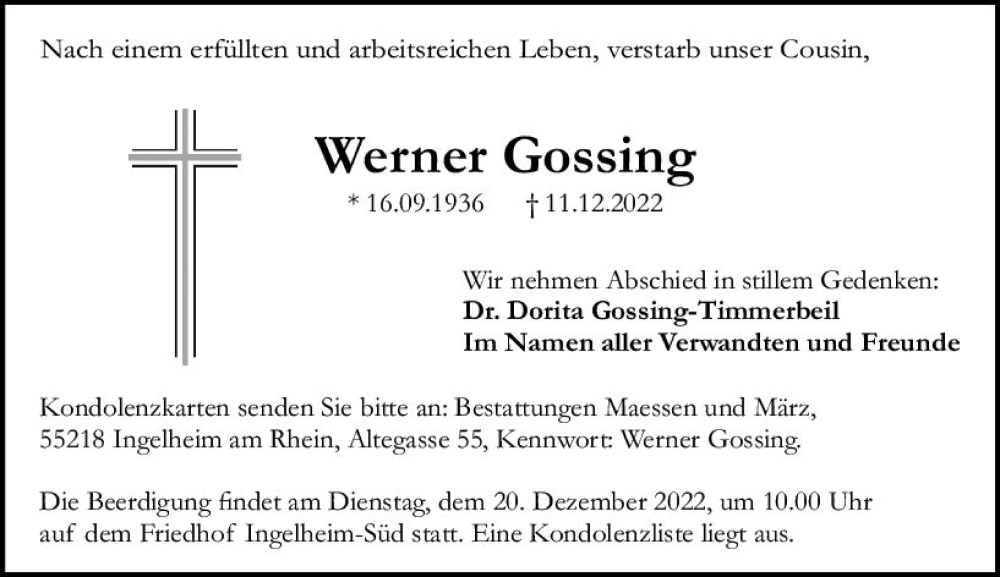 Nach einem erfüllten und arbeitsreichen Leben, verstarb unser Cousin,

Werner Gossing

* 16.09.1936 † 11.12.2022

Wir nehmen Abschied in stillem Gedenken:
Dr. Dorita Gossing-Timmerbeil
Im Namen aller Verwandten und Freunde

Kondolenzkarten senden Sie bitte an: Bestattungen Maessen und März, 55218 Ingelheim am Rhein, Altegasse 55, Kennwort: Werner Gossing.

Die Beerdigung findet am Dienstag, dem 20. Dezember 2022, um 10.00 Uhr auf dem Friedhof Ingelheim-Süd statt. Eine Kondolenzliste liegt aus.